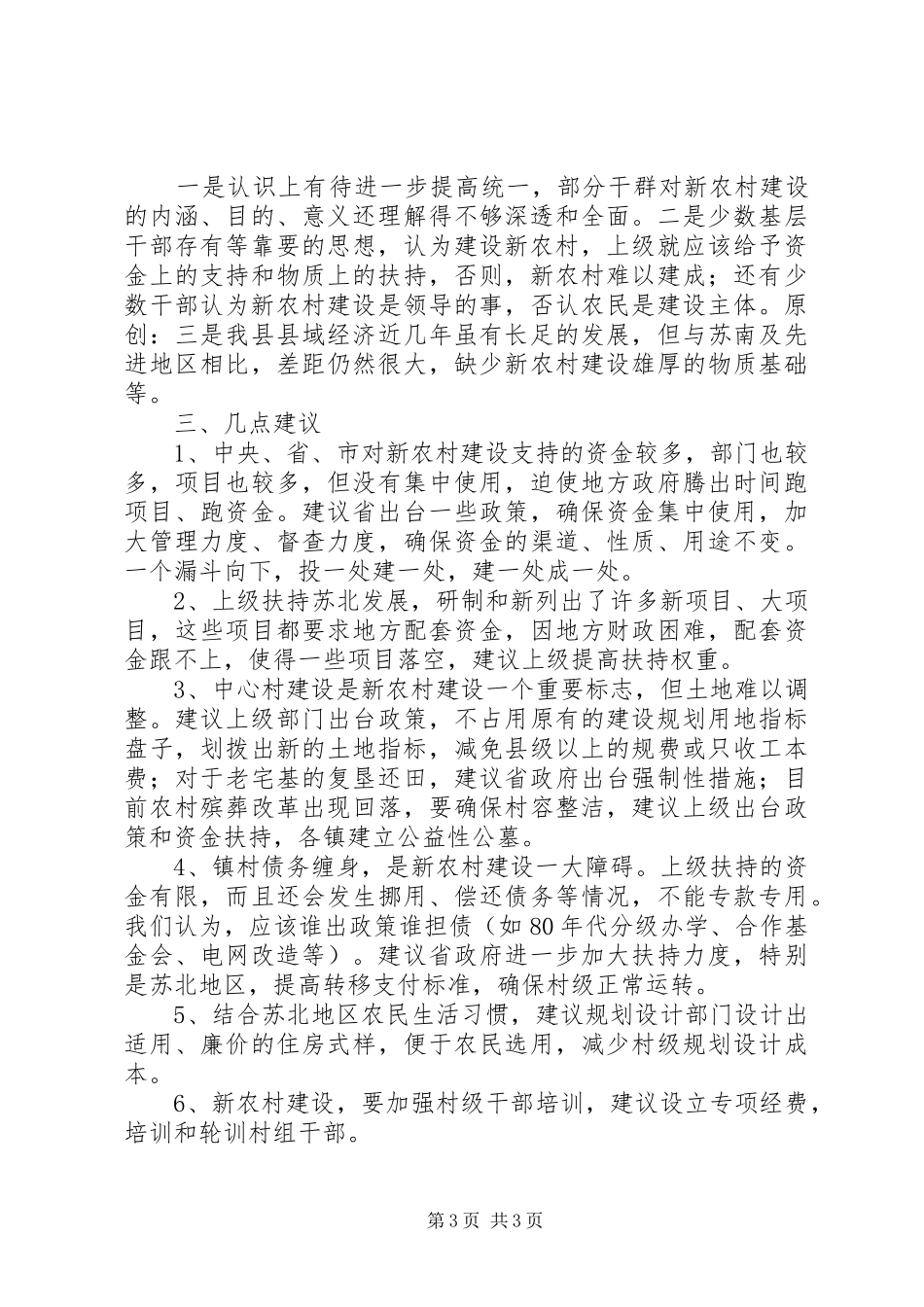 一是认识上有待进一步提高统一，部分干群对新农村建设的内涵、目的、意义还理解得不够深透和全面。二是少数基层干部存有等靠要的思想，认为建设新农村，上级就应该给予资金上的支持和物质上的扶持，否则，新农村难以建成；还有少数干部认为新农村建设是领导的事，否认农民是建设主体。原创：三是我县县域经济近几年虽有长足的发展，但与苏南及先进地区相比，差距仍然很大，缺少新农村建设雄厚的物质基础等。

三、几点建议

1、中央、省、市对新农村建设支持的资金较多，部门也较多，项目也较多，但没有集中使用，迫使地方政府腾出时间跑项目、跑资金。建议省出台一些政策，确保资金集中使用，加大管理力度、督查力度，确保资金的渠道、性质、用途不变。一个漏斗向下，投一处建一处，建一处成一处。

2、上级扶持苏北发展，研制和新列出了许多新项目、大项目，这些项目都要求地方配套资金，因地方财政困难，配套资金跟不上，使得一些项目落空，建议上级提高扶持权重。

3、中心村建设是新农村建设一个重要标志，但土地难以调整。建议上级部门出台政策，不占用原有的建设规划用地指标盘子，划拨出新的土地指标，减免县级以上的规费或只收工本费；对于老宅基的复垦还田，建议省政府出台强制性措施；目前农村殡葬改革出现回落，要确保村容整洁，建议上级出台政策和资金扶持，各镇建立公益性公墓。

4、镇村债务缠身，是新农村建设一大障碍。上级扶持的资金有限，而且还会发生挪用、偿还债务等情况，不能专款专用。我们认为，应该谁出政策谁担债（如80年代分级办学、合作基金会、电网改造等）。建议省政府进一步加大扶持力度，特别是苏北地区，提高转移支付标准，确保村级正常运转。

5、结合苏北地区农民生活习惯，建议规划设计部门设计出适用、廉价的住房式样，便于农民选用，减少村级规划设计成本。

6、新农村建设，要加强村级干部培训，建议设立专项经费，培训和轮训村组干部。

第3页 共3页